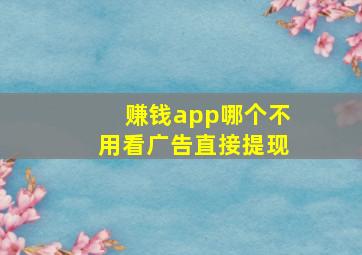 赚钱app哪个不用看广告直接提现